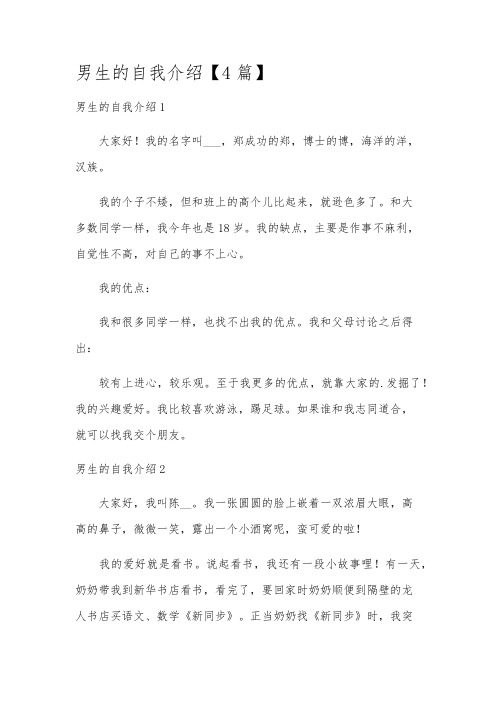 男生的自我介绍【4篇】

男生的自我介绍1

大家好！我的名字叫___，郑成功的郑，博士的博，海洋的洋，汉族。

我的个子不矮，但和班上的高个儿比起来，就逊色多了。和大多数同学一样，我今年也是18岁。我的缺点，主要是作事不麻利，自觉性不高，对自己的事不上心。

我的优点：

我和很多同学一样，也找不出我的优点。我和父母讨论之后得出：

较有上进心，较乐观。至于我更多的优点，就靠大家的.发掘了！我的兴趣爱好。我比较喜欢游泳，踢足球。如果谁和我志同道合，就可以找我交个朋友。

男生的自我介绍2

大家好，我叫陈__。我一张圆圆的脸上嵌着一双浓眉大眼，高高的鼻子，微微一笑，露出一个小酒窝呢，蛮可爱的啦！

我的爱好就是看书。说起看书，我还有一段小故事哩！有一天，奶奶带我到新华书店看书，看完了，要回家时奶奶顺便到隔壁的龙人书店买语文、数学《新同步》。正当奶奶找《新同步》时，我突